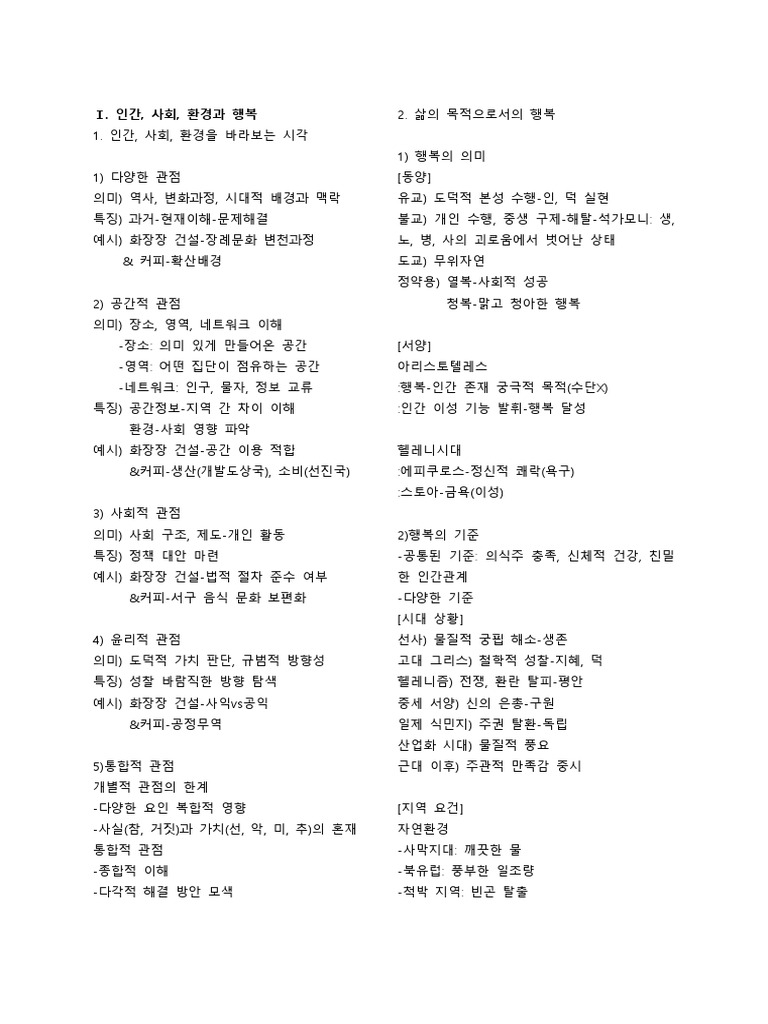 Ⅰ. 인간, 사회, 환경과 행복
1. 인간, 사회, 환경을 바라보는 시각

1) 다양한 관점
의미) 역사, 변화과정, 시대적 배경과 맥락
특징) 과거-현재이해-문제해결
예시) 화장장 건설-장례문화 변천과정
& 커피-확산배경

2) 공간적 관점
의미) 장소, 영역, 네트워크 이해
-장소: 의미 있게 만들어온 공간
-영역: 어떤 집단이 점유하는 공간
-네트워크: 인구, 물자, 정보 교류
특징) 공간정보-지역 간 차이 이해
환경-사회 영향 파악
예시) 화장장 건설-공간 이용 적합
&커피-생산(개발도상국), 소비(선진국)

3) 사회적 관점
의미) 사회 구조, 제도-개인 활동
특징) 정책 대안 마련
예시) 화장장 건설-법적 절차 준수 여부
&커피-서구 음식 문화 보편화

4) 윤리적 관점
의미) 도덕적 가치 판단, 규범적 방향성
특징) 성찰 바람직한 방향 탐색
예시) 화장장 건설-사익vs공익
&커피-공정무역

5)통합적 관점
개별적 관점의 한계
-다양한 요인 복합적 영향
-사실(참, 거짓)과 가치(선, 악, 미, 추)의 혼재
통합적 관점
-종합적 이해
-다각적 해결 방안 모색

2. 삶의 목적으로서의 행복

1) 행복의 의미
[동양]
유교) 도덕적 본성 수행-인, 덕 실현
불교) 개인 수행, 중생 구제-해탈-석가모니: 생, 노, 병, 사의 괴로움에서 벗어난 상태
도교) 무위자연
정약용) 열복-사회적 성공
청복-맑고 청아한 행복

[서양]
아리스토텔레스
:행복-인간 존재 궁극적 목적(수단X)
:인간 이성 기능 발휘-행복 달성

헬레니시대
:에피쿠로스-정신적 쾌락(욕구)
:스토아-금욕(이성)

2)행복의 기준
-공통된 기준: 의식주 충족, 신체적 건강, 친밀한 인간관계
-다양한 기준
[시대 상황]
선사) 물질적 궁핍 해소-생존
고대 그리스) 철학적 성찰-지혜, 덕
헬레니즘) 전쟁, 환란 탈피-평안
중세 서양) 신의 은총-구원
일제 식민지) 주권 탈환-독립
산업화 시대) 물질적 풍요
근대 이후) 주관적 만족감 중시

[지역 요건]
자연환경
-사막지대: 깨끗한 물
-북유럽: 풍부한 일조량
-척박 지역: 빈곤 탈출